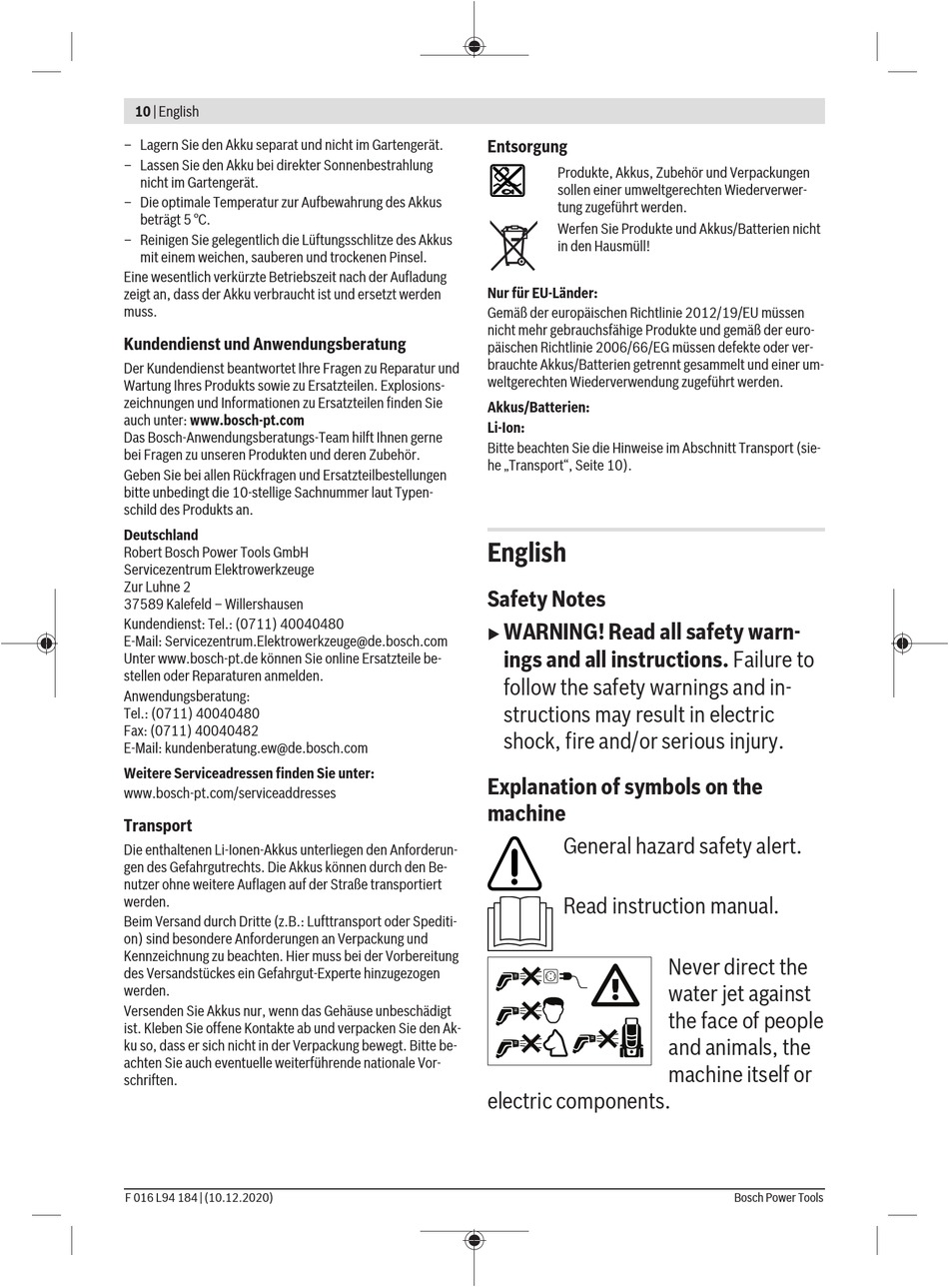 10 | English

– Lagern Sie den Akku separat und nicht im Gartengerät.
– Lassen Sie den Akku bei direkter Sonnenbestrahlung nicht im Gartengerät.
– Die optimale Temperatur zur Aufbewahrung des Akkus beträgt 5 °C.
– Reinigen Sie gelegentlich die Lüftungsschlitze des Akkus mit einem weichen, sauberen und trockenen Pinsel.
Eine wesentlich verkürzte Betriebszeit nach der Aufladung zeigt an, dass der Akku verbraucht ist und ersetzt werden muss.

Kundendienst und Anwendungsberatung

Der Kundendienst beantwortet Ihre Fragen zu Reparatur und Wartung Ihres Produkts sowie zu Ersatzteilen. Explosionszeichnungen und Informationen zu Ersatzteilen finden Sie auch unter: www.bosch-pt.com
Das Bosch-Anwendungsberatungs-Team hilft Ihnen gerne bei Fragen zu unseren Produkten und deren Zubehör.
Geben Sie bei allen Rückfragen und Ersatzteilbestellungen bitte unbedingt die 10-stellige Sachnummer laut Typenschild des Produkts an.

Deutschland
Robert Bosch Power Tools GmbH
Servicezentrum Elektrowerkzeuge
Zur Luhne 2
37589 Kalefeld – Willershausen
Kundendienst: Tel.: (0711) 40040480
E-Mail: Servicezentrum.Elektrowerkzeuge@de.bosch.com
Unter www.bosch-pt.de können Sie online Ersatzteile bestellen oder Reparaturen anmelden.
Anwendungsberatung:
Tel.: (0711) 40040480
Fax: (0711) 40040482
E-Mail: kundenberatung.ew@de.bosch.com

Weitere Serviceadressen finden Sie unter:
www.bosch-pt.com/serviceaddresses

Transport

Die enthaltenen Li-Ionen-Akkus unterliegen den Anforderungen des Gefahrgutrechts. Die Akkus können durch den Benutzer ohne weitere Auflagen auf der Straße transportiert werden.
Beim Versand durch Dritte (z.B.: Lufttransport oder Spedition) sind besondere Anforderungen an Verpackung und Kennzeichnung zu beachten. Hier muss bei der Vorbereitung des Versandstückes ein Gefahrgut-Experte hinzugezogen werden.
Versenden Sie Akkus nur, wenn das Gehäuse unbeschädigt ist. Kleben Sie offene Kontakte ab und verpacken Sie den Akku so, dass er sich nicht in der Verpackung bewegt. Bitte beachten Sie auch eventuelle weiterführende nationale Vorschriften.

Entsorgung

Produkte, Akkus, Zubehör und Verpackungen sollen einer umweltgerechten Wiederverwertung zugeführt werden.

Werfen Sie Produkte und Akkus/Batterien nicht in den Hausmüll!

Nur für EU-Länder:
Gemäß der europäischen Richtlinie 2012/19/EU müssen nicht mehr gebrauchsfähige Produkte und gemäß der europäischen Richtlinie 2006/66/EG müssen defekte oder verbrauchte Akkus/Batterien getrennt gesammelt und einer umweltgerechten Wiederverwendung zugeführt werden.

Akkus/Batterien:
Li-Ion:
Bitte beachten Sie die Hinweise im Abschnitt Transport (siehe „Transport“, Seite 10).

English

Safety Notes

▶ WARNING! Read all safety warnings and all instructions. Failure to follow the safety warnings and instructions may result in electric shock, fire and/or serious injury.

Explanation of symbols on the machine

General hazard safety alert.

Read instruction manual.

Never direct the water jet against the face of people and animals, the machine itself or electric components.

F 016 L94 184 | (10.12.2020)
Bosch Power Tools